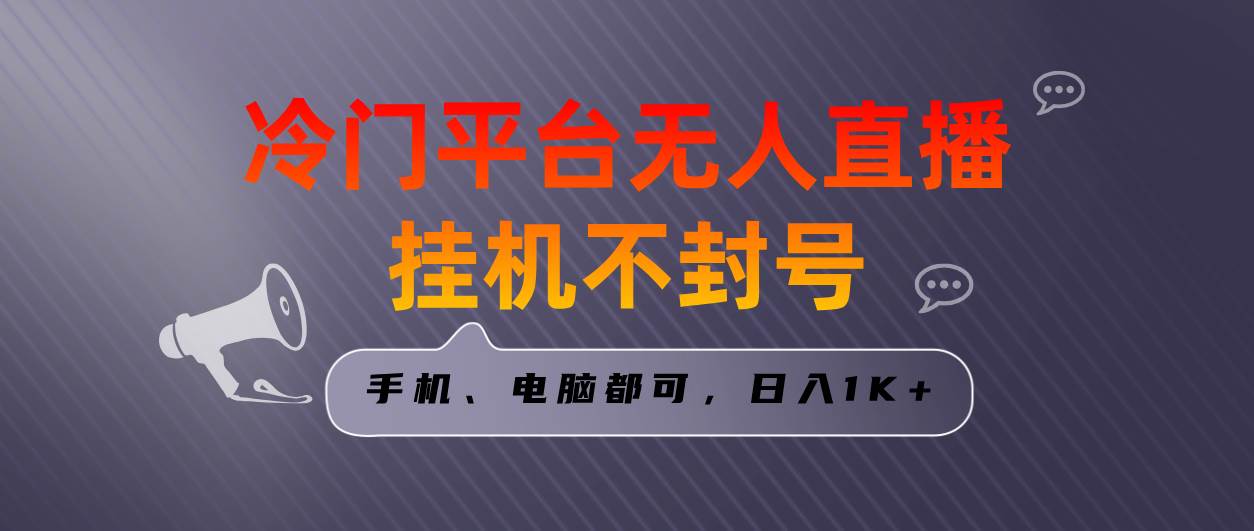 冷门平台无人直播
挂机不封号

手机、电脑都可，日入1K+